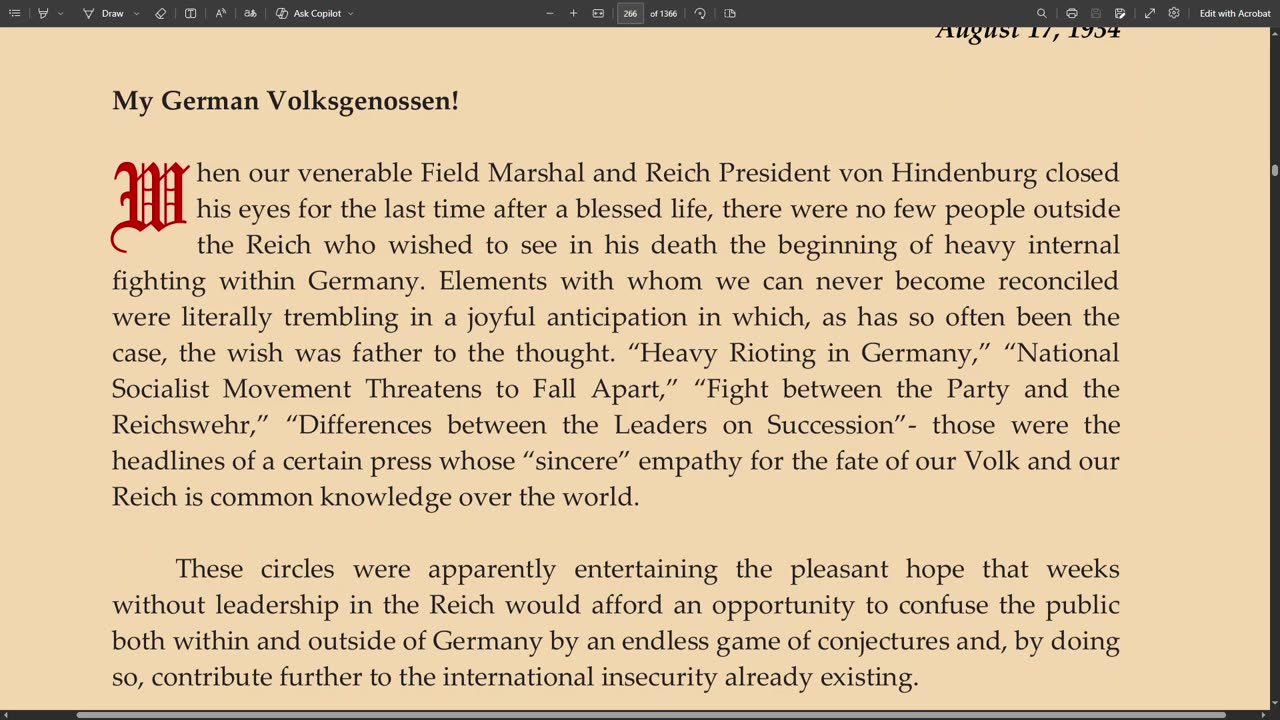 Draw Ask Copilot 266 of 1366 Edit with Acrobat

August 17, 1934

My German Volksgenossen!

When our venerable Field Marshal and Reich President von Hindenburg closed his eyes for the last time after a blessed life, there were no few people outside the Reich who wished to see in his death the beginning of heavy internal fighting within Germany. Elements with whom we can never become reconciled were literally trembling in a joyful anticipation in which, as has so often been the case, the wish was father to the thought. “Heavy Rioting in Germany,” “National Socialist Movement Threatens to Fall Apart,” “Fight between the Party and the Reichswehr,” “Differences between the Leaders on Succession”- those were the headlines of a certain press whose “sincere” empathy for the fate of our Volk and our Reich is common knowledge over the world.

These circles were apparently entertaining the pleasant hope that weeks without leadership in the Reich would afford an opportunity to confuse the public both within and outside of Germany by an endless game of conjectures and, by doing so, contribute further to the international insecurity already existing.